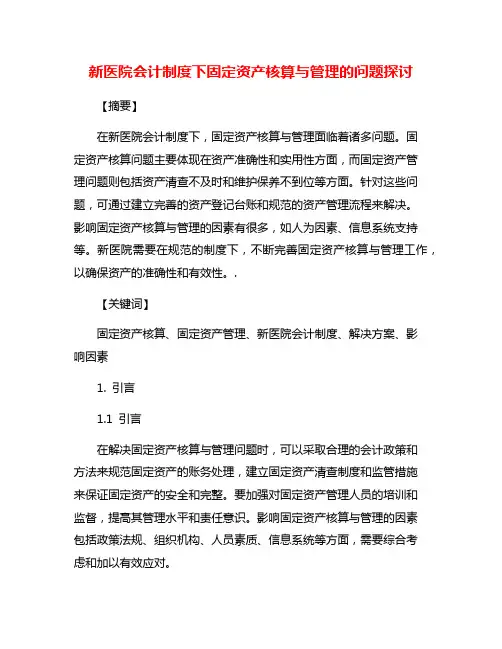 新医院会计制度下固定资产核算与管理的问题探讨

【摘要】

在新医院会计制度下，固定资产核算与管理面临着诸多问题。固定资产核算问题主要体现在资产准确性和实用性方面，而固定资产管理问题则包括资产清查不及时和维护保养不到位等方面。针对这些问题，可通过建立完善的资产登记台账和规范的资产管理流程来解决。影响固定资产核算与管理的因素有很多，如人为因素、信息系统支持等。新医院需要在规范的制度下，不断完善固定资产核算与管理工作，以确保资产的准确性和有效性。.

【关键词】

固定资产核算、固定资产管理、新医院会计制度、解决方案、影响因素

1. 引言

1.1 引言

在解决固定资产核算与管理问题时，可以采取合理的会计政策和方法来规范固定资产的账务处理，建立固定资产清查制度和监管措施来保证固定资产的安全和完整。要加强对固定资产管理人员的培训和监督，提高其管理水平和责任意识。影响固定资产核算与管理的因素包括政策法规、组织机构、人员素质、信息系统等方面，需要综合考虑和加以有效应对。